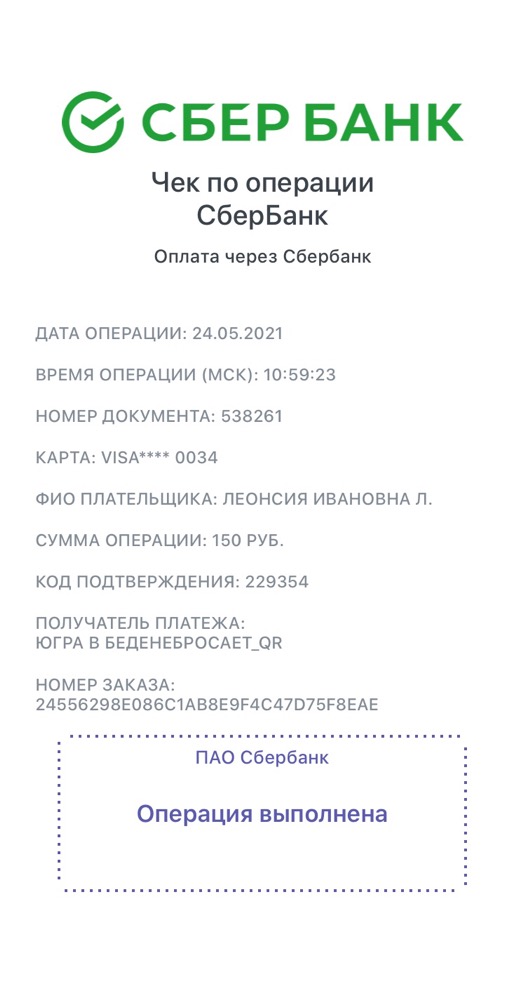 СБЕР БАНК

Чек по операции СберБанк

Оплата через Сбербанк

ДАТА ОПЕРАЦИИ: 24.05.2021

ВРЕМЯ ОПЕРАЦИИ (МСК): 10:59:23

НОМЕР ДОКУМЕНТА: 538261

КАРТА: VISA**** 0034

ФИО ПЛАТЕЛЬЩИКА: ЛЕОНСИЯ ИВАНОВНА Л.

СУММА ОПЕРАЦИИ: 150 РУБ.

КОД ПОДТВЕРЖДЕНИЯ: 229354

ПОЛУЧАТЕЛЬ ПЛАТЕЖА:
ЮГРА В БЕДЕНЕБРОСАЕТ_QR

НОМЕР ЗАКАЗА:
24556298E086C1AB8E9F4C47D75F8EAE

ПАО Сбербанк

Операция выполнена